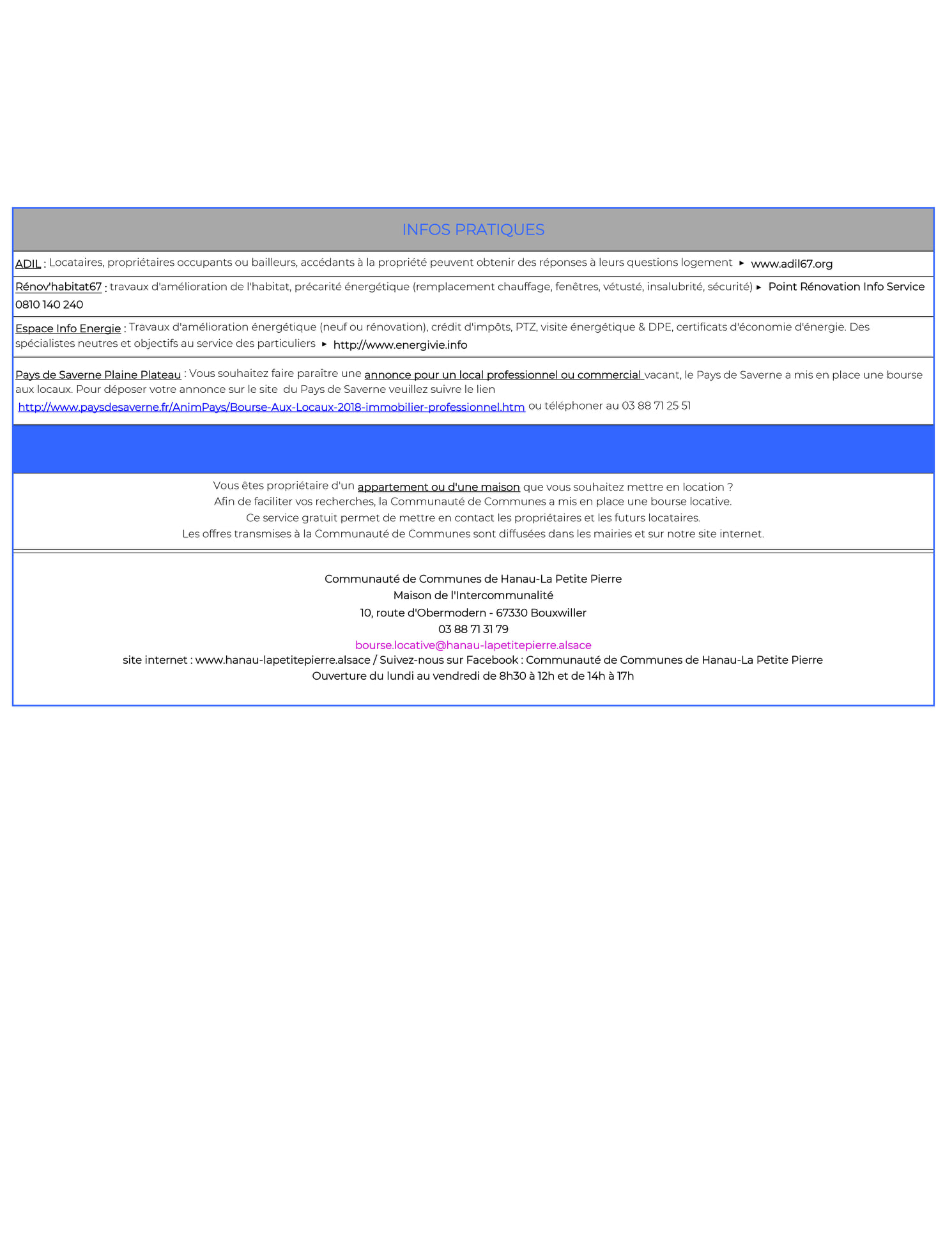 INFOS PRATIQUES

ADIL : Locataires, propriétaires occupants ou bailleurs, accédants à la propriété peuvent obtenir des réponses à leurs questions logement ▸ www.adil67.org

Rénov'habitat67 : travaux d'amélioration de l'habitat, précarité énergétique (remplacement chauffage, fenêtres, vétusté, insalubrité, sécurité) ▸ Point Rénovation Info Service 0810 140 240

Espace Info Energie : Travaux d'amélioration énergétique (neuf ou rénovation), crédit d'impôts, PTZ, visite énergétique & DPE, certificats d'économie d'énergie. Des spécialistes neutres et objectifs au service des particuliers ▸ http://www.energivie.info

Pays de Saverne Plaine Plateau : Vous souhaitez faire paraître une annonce pour un local professionnel ou commercial vacant, le Pays de Saverne a mis en place une bourse aux locaux. Pour déposer votre annonce sur le site du Pays de Saverne veuillez suivre le lien http://www.paysdesaverne.fr/AnimPays/Bourse-Aux-Locaux-2018-immobilier-professionnel.htm ou téléphoner au 03 88 71 25 51

Vous êtes propriétaire d'un appartement ou d'une maison que vous souhaitez mettre en location ?
Afin de faciliter vos recherches, la Communauté de Communes a mis en place une bourse locative.
Ce service gratuit permet de mettre en contact les propriétaires et les futurs locataires.
Les offres transmises à la Communauté de Communes sont diffusées dans les mairies et sur notre site internet.

Communauté de Communes de Hanau-La Petite Pierre
Maison de l'Intercommunalité
10, route d'Obermodern - 67330 Bouxwiller
03 88 71 31 79
bourse.locative@hanau-lapetitepierre.alsace
site internet : www.hanau-lapetitepierre.alsace / Suivez-nous sur Facebook : Communauté de Communes de Hanau-La Petite Pierre
Ouverture du lundi au vendredi de 8h30 à 12h et de 14h à 17h